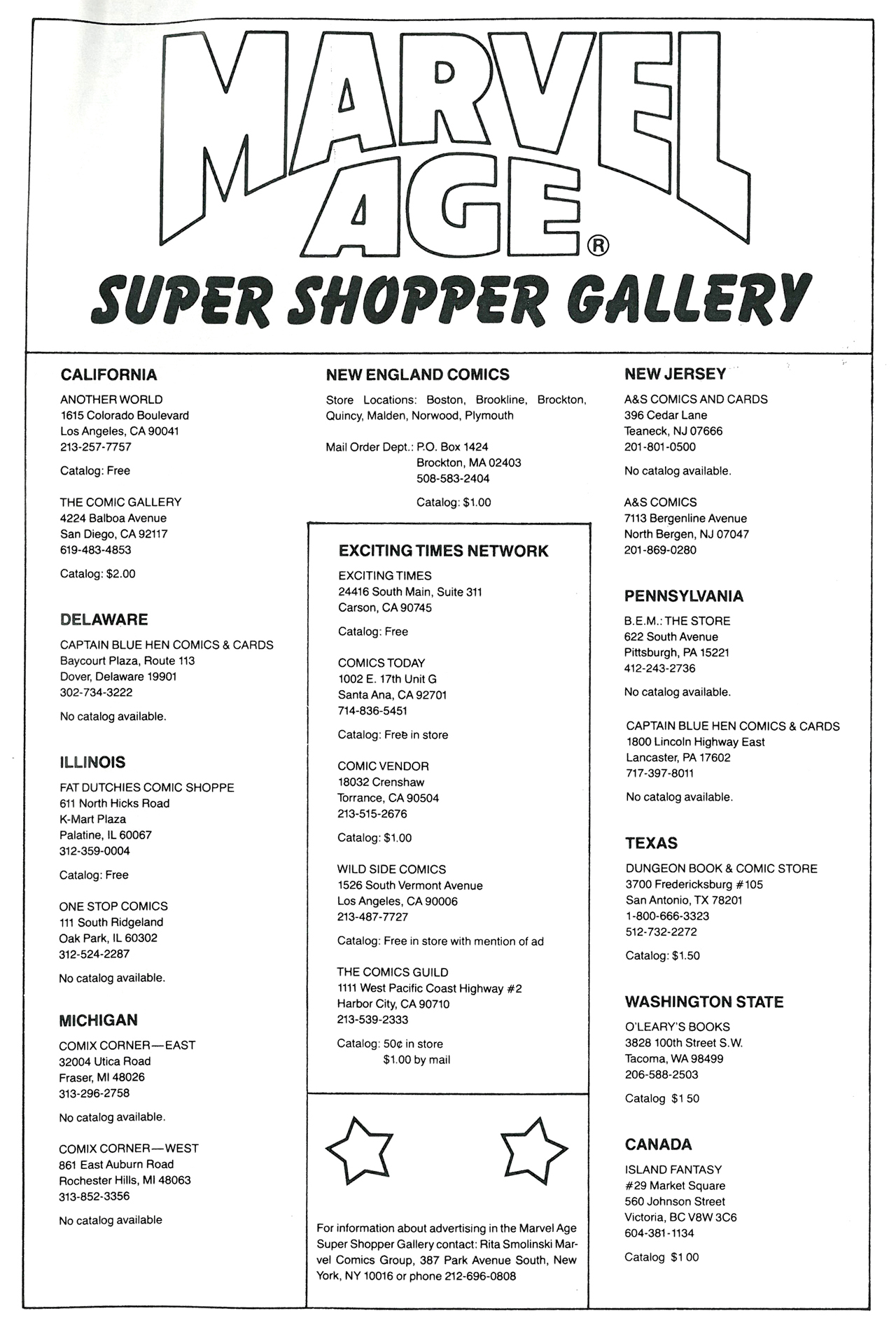 MARVEL AGE®

SUPER SHOPPER GALLERY

CALIFORNIA

ANOTHER WORLD
1615 Colorado Boulevard
Los Angeles, CA 90041
213-257-7757

Catalog: Free

THE COMIC GALLERY
4224 Balboa Avenue
San Diego, CA 92117
619-483-4853

Catalog: $2.00

DELAWARE

CAPTAIN BLUE HEN COMICS & CARDS
Baycourt Plaza, Route 113
Dover, Delaware 19901
302-734-3222

No catalog available.

ILLINOIS

FAT DUTCHIES COMIC SHOPPE
611 North Hicks Road
K-Mart Plaza
Palatine, IL 60067
312-359-0004

Catalog: Free

ONE STOP COMICS
111 South Ridgeland
Oak Park, IL 60302
312-524-2287

No catalog available.

MICHIGAN

COMIX CORNER—EAST
32004 Utica Road
Fraser, MI 48026
313-296-2758

No catalog available.

COMIX CORNER—WEST
861 East Auburn Road
Rochester Hills, MI 48063
313-852-3356

No catalog available

NEW ENGLAND COMICS

Store Locations: Boston, Brookline, Brockton, Quincy, Malden, Norwood, Plymouth

Mail Order Dept.: P.O. Box 1424
Brockton, MA 02403
508-583-2404

Catalog: $1.00

EXCITING TIMES NETWORK

EXCITING TIMES
24416 South Main, Suite 311
Carson, CA 90745

Catalog: Free

COMICS TODAY
1002 E. 17th Unit G
Santa Ana, CA 92701
714-836-5451

Catalog: Free in store

COMIC VENDOR
18032 Crenshaw
Torrance, CA 90504
213-515-2676

Catalog: $1.00

WILD SIDE COMICS
1526 South Vermont Avenue
Los Angeles, CA 90006
213-487-7727

Catalog: Free in store with mention of ad

THE COMICS GUILD
1111 West Pacific Coast Highway #2
Harbor City, CA 90710
213-539-2333

Catalog: 50¢ in store
$1.00 by mail

For information about advertising in the Marvel Age Super Shopper Gallery contact: Rita Smolinski Marvel Comics Group, 387 Park Avenue South, New York, NY 10016 or phone 212-696-0808

NEW JERSEY

A&S COMICS AND CARDS
396 Cedar Lane
Teaneck, NJ 07666
201-801-0500

No catalog available.

A&S COMICS
7113 Bergenline Avenue
North Bergen, NJ 07047
201-869-0280

PENNSYLVANIA

B.E.M.: THE STORE
622 South Avenue
Pittsburgh, PA 15221
412-243-2736

No catalog available.

CAPTAIN BLUE HEN COMICS & CARDS
1800 Lincoln Highway East
Lancaster, PA 17602
717-397-8011

No catalog available.

TEXAS

DUNGEON BOOK & COMIC STORE
3700 Fredericksburg #105
San Antonio, TX 78201
1-800-666-3323
512-732-2272

Catalog: $1.50

WASHINGTON STATE

O'LEARY'S BOOKS
3828 100th Street S.W.
Tacoma, WA 98499
206-588-2503

Catalog $1 50

CANADA

ISLAND FANTASY
#29 Market Square
560 Johnson Street
Victoria, BC V8W 3C6
604-381-1134

Catalog $1 00